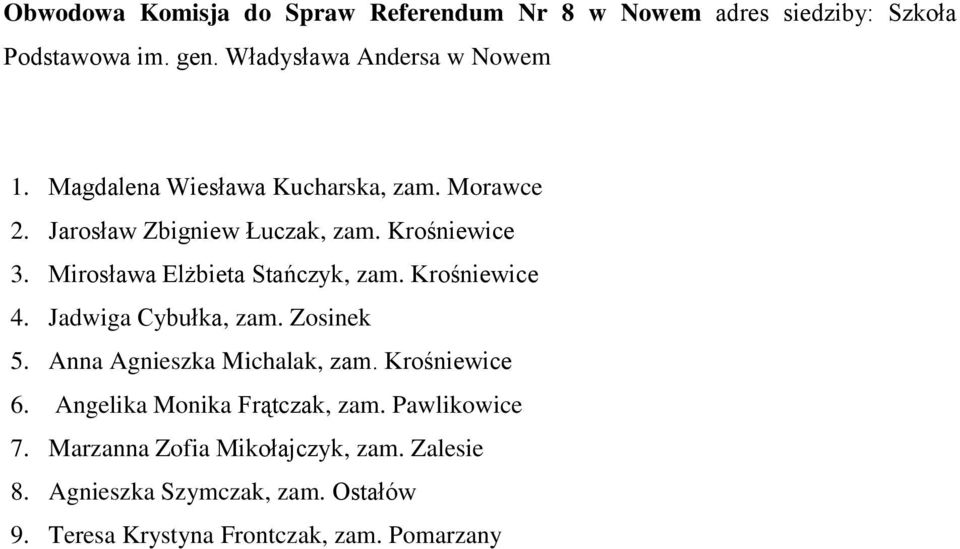 Obwodowa Komisja do Spraw Referendum Nr 8 w Nowem adres siedziby: Szkoła Podstawowa im. gen. Władysława Andersa w Nowem

1. Magdalena Wiesława Kucharska, zam. Morawce
2. Jarosław Zbigniew Łuczak, zam. Krośniewice
3. Mirosława Elżbieta Stańczyk, zam. Krośniewice
4. Jadwiga Cybułka, zam. Zosinek
5. Anna Agnieszka Michalak, zam. Krośniewice
6. Angelika Monika Frątczak, zam. Pawlikowice
7. Marzanna Zofia Mikołajczyk, zam. Zalesie
8. Agnieszka Szymczak, zam. Ostałów
9. Teresa Krystyna Frontczak, zam. Pomarzany